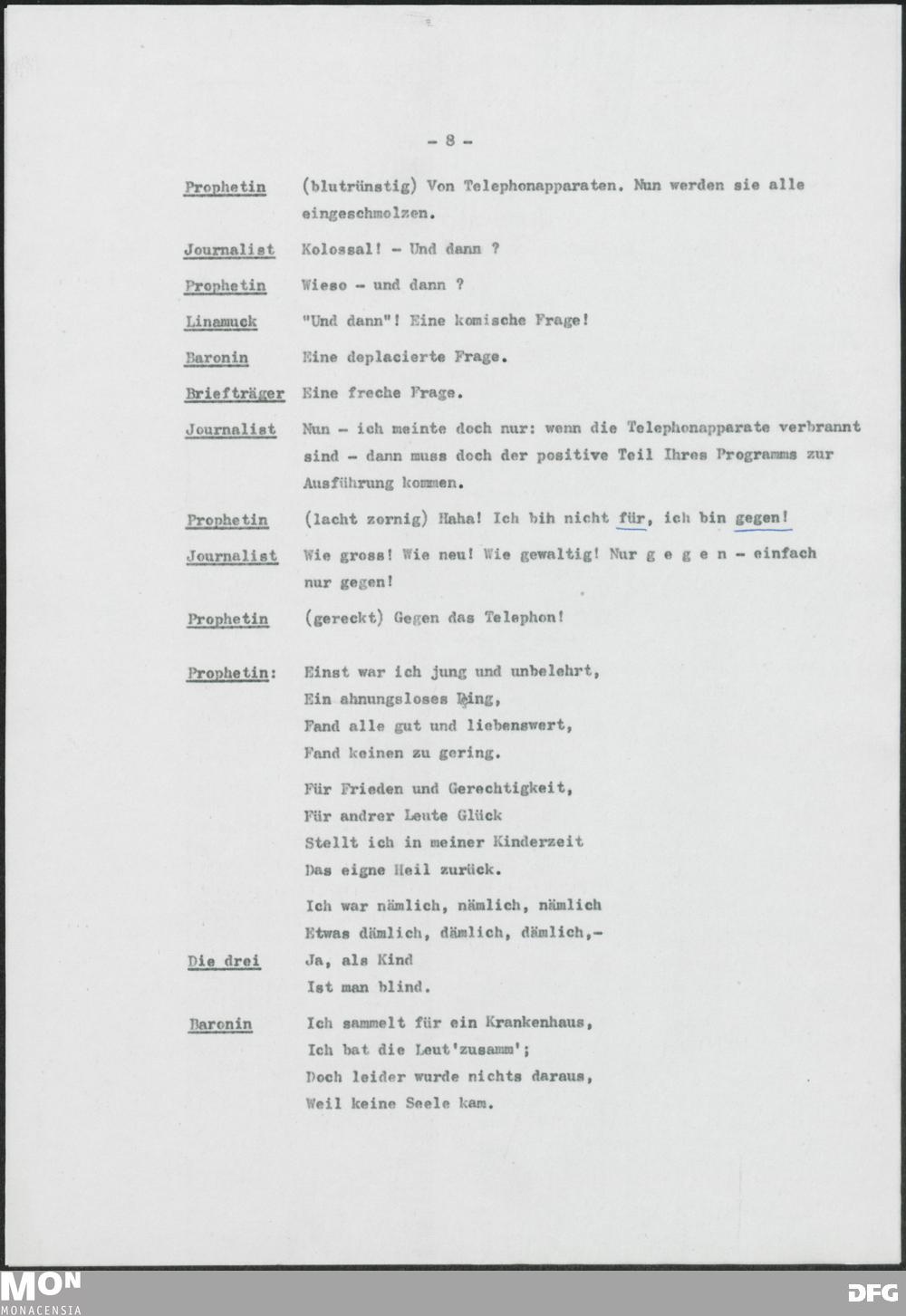 - 8 -

Prophetin (blutrünstig) Von Telephonapparaten. Nun werden sie alle eingeschmolzen.

Journalist Kolossal! - Und dann ?

Prophetin Wieso - und dann ?

Linamuck "Und dann"! Eine komische Frage!

Baronin Eine deplacierte Frage.

Briefträger Eine freche Frage.

Journalist Nun - ich meinte doch nur: wenn die Telephonapparate verbrannt sind - dann muss doch der positive Teil Ihres Programms zur Ausführung kommen.

Prophetin (lacht zornig) Haha! Ich bih nicht für, ich bin gegen!

Journalist Wie gross! Wie neu! Wie gewaltig! Nur g e g e n - einfach nur gegen!

Prophetin (gereckt) Gegen das Telephon!

Prophetin: Einst war ich jung und unbelehrt,
Ein ahnungsloses Ding,
Fand alle gut und liebenswert,
Fand keinen zu gering.

Für Frieden und Gerechtigkeit,
Für andrer Leute Glück
Stellt ich in meiner Kinderzeit
Das eigne Heil zurück.

Ich war nämlich, nämlich, nämlich
Etwas dämlich, dämlich, dämlich,-

Die drei Ja, als Kind
Ist man blind.

Baronin Ich sammelt für ein Krankenhaus,
Ich bat die Leut'zusamm';
Doch leider wurde nichts daraus,
Weil keine Seele kam.

MON
MONACENSIA
DFG